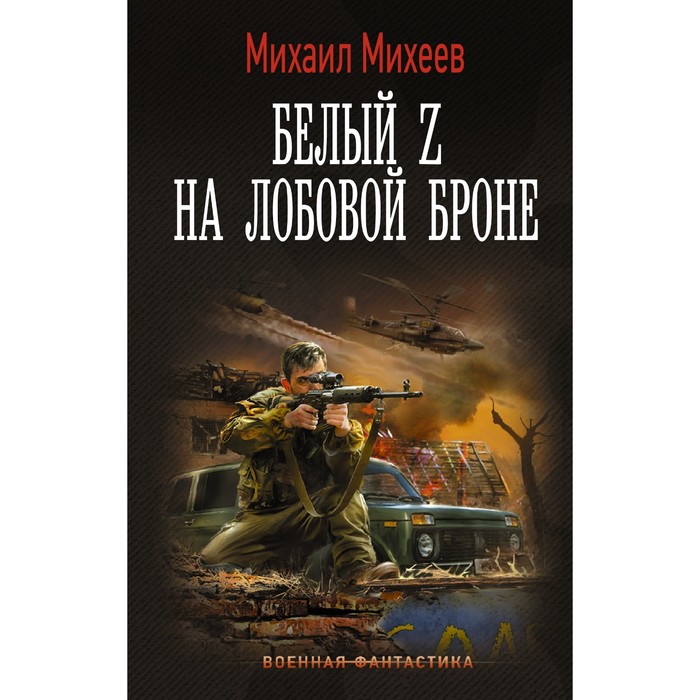 Михаил Михеев

БЕЛЫЙ Z
НА ЛОБОВОЙ БРОНЕ

ВОЕННАЯ ФАНТАСТИКА